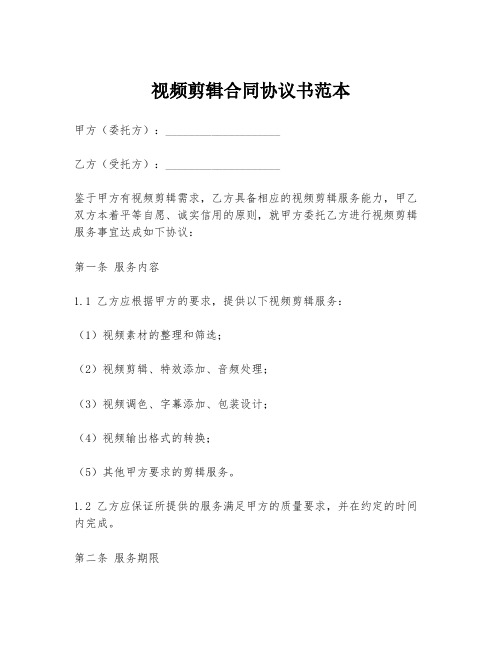 视频剪辑合同协议书范本

甲方（委托方）：____________________

乙方（受托方）：____________________

鉴于甲方有视频剪辑需求，乙方具备相应的视频剪辑服务能力，甲乙双方本着平等自愿、诚实信用的原则，就甲方委托乙方进行视频剪辑服务事宜达成如下协议：

第一条 服务内容

1.1 乙方应根据甲方的要求，提供以下视频剪辑服务：

（1）视频素材的整理和筛选；

（2）视频剪辑、特效添加、音频处理；

（3）视频调色、字幕添加、包装设计；

（4）视频输出格式的转换；

（5）其他甲方要求的剪辑服务。

1.2 乙方应保证所提供的服务满足甲方的质量要求，并在约定的时间内完成。

第二条 服务期限